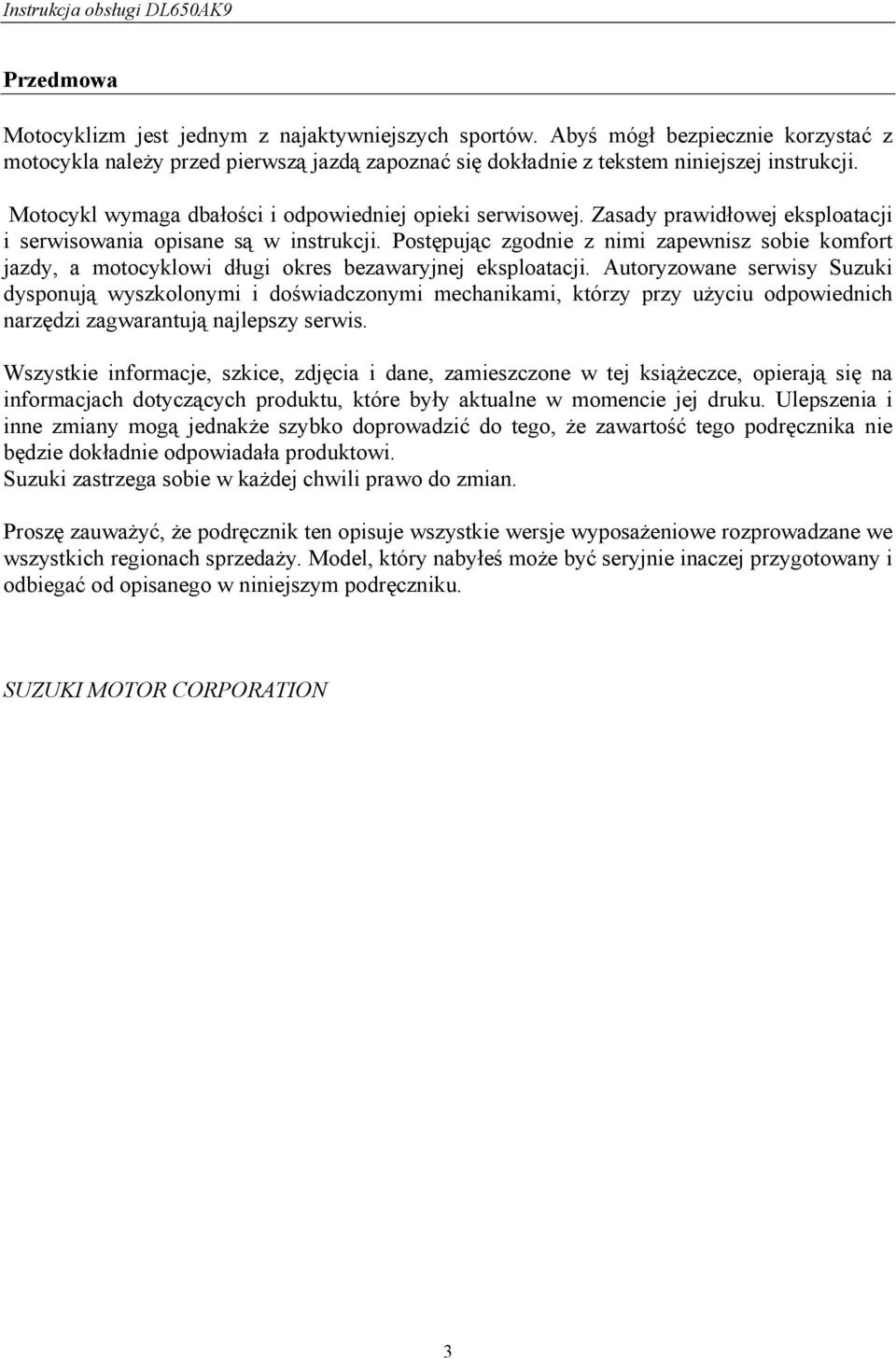 Instrukcja obsługi DL650AK9

Przedmowa

Motocyklizm jest jednym z najaktywniejszych sportów. Abyś mógł bezpiecznie korzystać z motocykla należy przed pierwszą jazdą zapoznać się dokładnie z tekstem niniejszej instrukcji.

Motocykl wymaga dbałości i odpowiedniej opieki serwisowej. Zasady prawidłowej eksploatacji i serwisowania opisane są w instrukcji. Postępując zgodnie z nimi zapewnisz sobie komfort jazdy, a motocyklowi długi okres bezawaryjnej eksploatacji. Autoryzowane serwisy Suzuki dysponują wyszkolonymi i doświadczonymi mechanikami, którzy przy użyciu odpowiednich narzędzi zagwarantują najlepszy serwis.

Wszystkie informacje, szkice, zdjęcia i dane, zamieszczone w tej książeczce, opierają się na informacjach dotyczących produktu, które były aktualne w momencie jej druku. Ulepszenia i inne zmiany mogą jednakże szybko doprowadzić do tego, że zawartość tego podręcznika nie będzie dokładnie odpowiadała produktowi.
Suzuki zastrzega sobie w każdej chwili prawo do zmian.

Proszę zauważyć, że podręcznik ten opisuje wszystkie wersje wyposażeniowe rozprowadzane we wszystkich regionach sprzedaży. Model, który nabyłeś może być seryjnie inaczej przygotowany i odbiegać od opisanego w niniejszym podręczniku.

SUZUKI MOTOR CORPORATION

3